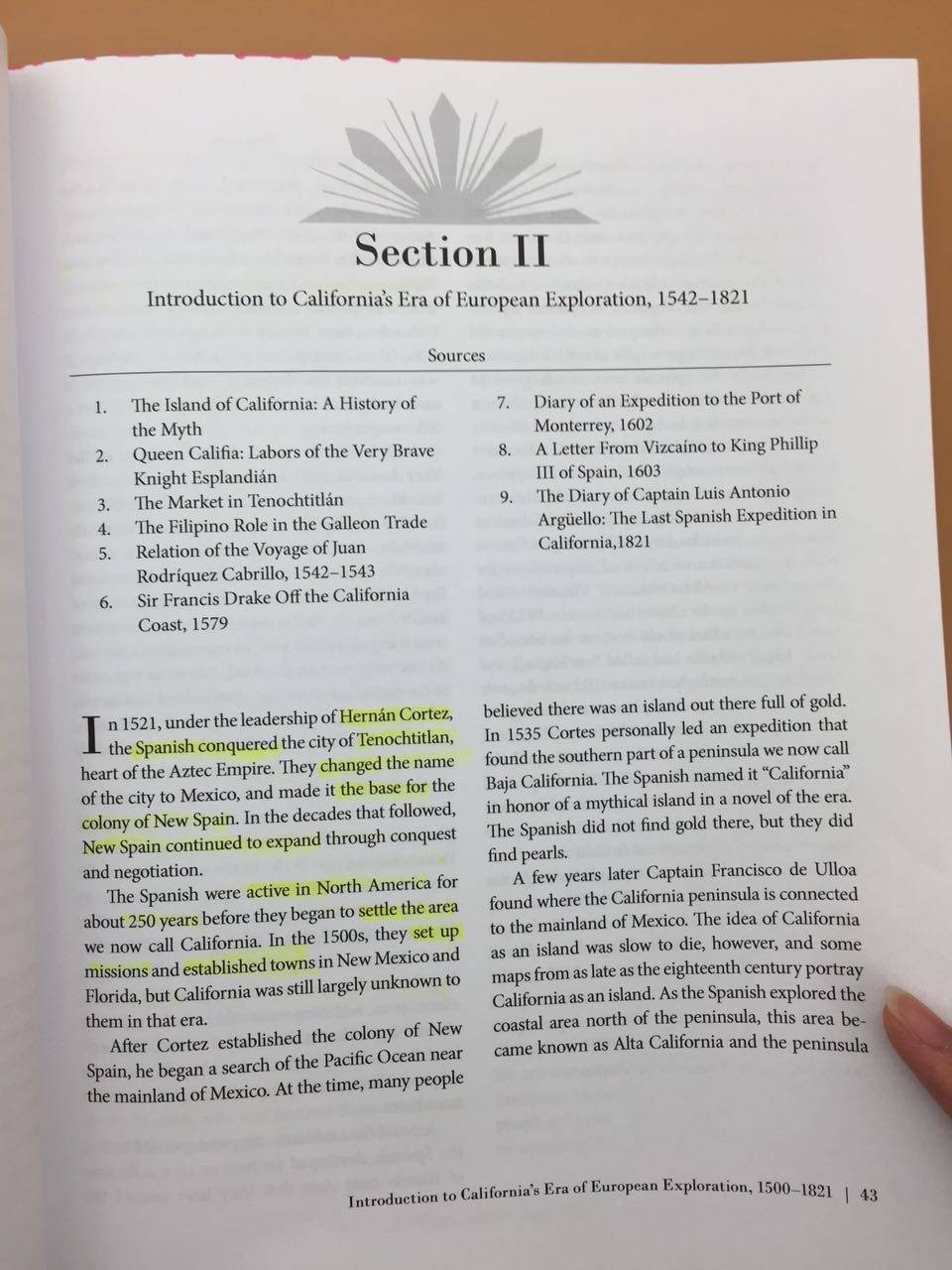 Section II

Introduction to California's Era of European Exploration, 1542–1821

Sources

1. The Island of California: A History of the Myth
2. Queen Califia: Labors of the Very Brave Knight Esplandián
3. The Market in Tenochtitlán
4. The Filipino Role in the Galleon Trade
5. Relation of the Voyage of Juan Rodríquez Cabrillo, 1542–1543
6. Sir Francis Drake Off the California Coast, 1579
7. Diary of an Expedition to the Port of Monterrey, 1602
8. A Letter From Vizcaíno to King Phillip III of Spain, 1603
9. The Diary of Captain Luis Antonio Argüello: The Last Spanish Expedition in California,1821

In 1521, under the leadership of Hernán Cortez, the Spanish conquered the city of Tenochtitlan, heart of the Aztec Empire. They changed the name of the city to Mexico, and made it the base for the colony of New Spain. In the decades that followed, New Spain continued to expand through conquest and negotiation.

The Spanish were active in North America for about 250 years before they began to settle the area we now call California. In the 1500s, they set up missions and established towns in New Mexico and Florida, but California was still largely unknown to them in that era.

After Cortez established the colony of New Spain, he began a search of the Pacific Ocean near the mainland of Mexico. At the time, many people believed there was an island out there full of gold. In 1535 Cortes personally led an expedition that found the southern part of a peninsula we now call Baja California. The Spanish named it "California" in honor of a mythical island in a novel of the era. The Spanish did not find gold there, but they did find pearls.

A few years later Captain Francisco de Ulloa found where the California peninsula is connected to the mainland of Mexico. The idea of California as an island was slow to die, however, and some maps from as late as the eighteenth century portray California as an island. As the Spanish explored the coastal area north of the peninsula, this area became known as Alta California and the peninsula

Introduction to California's Era of European Exploration, 1500–1821 | 43